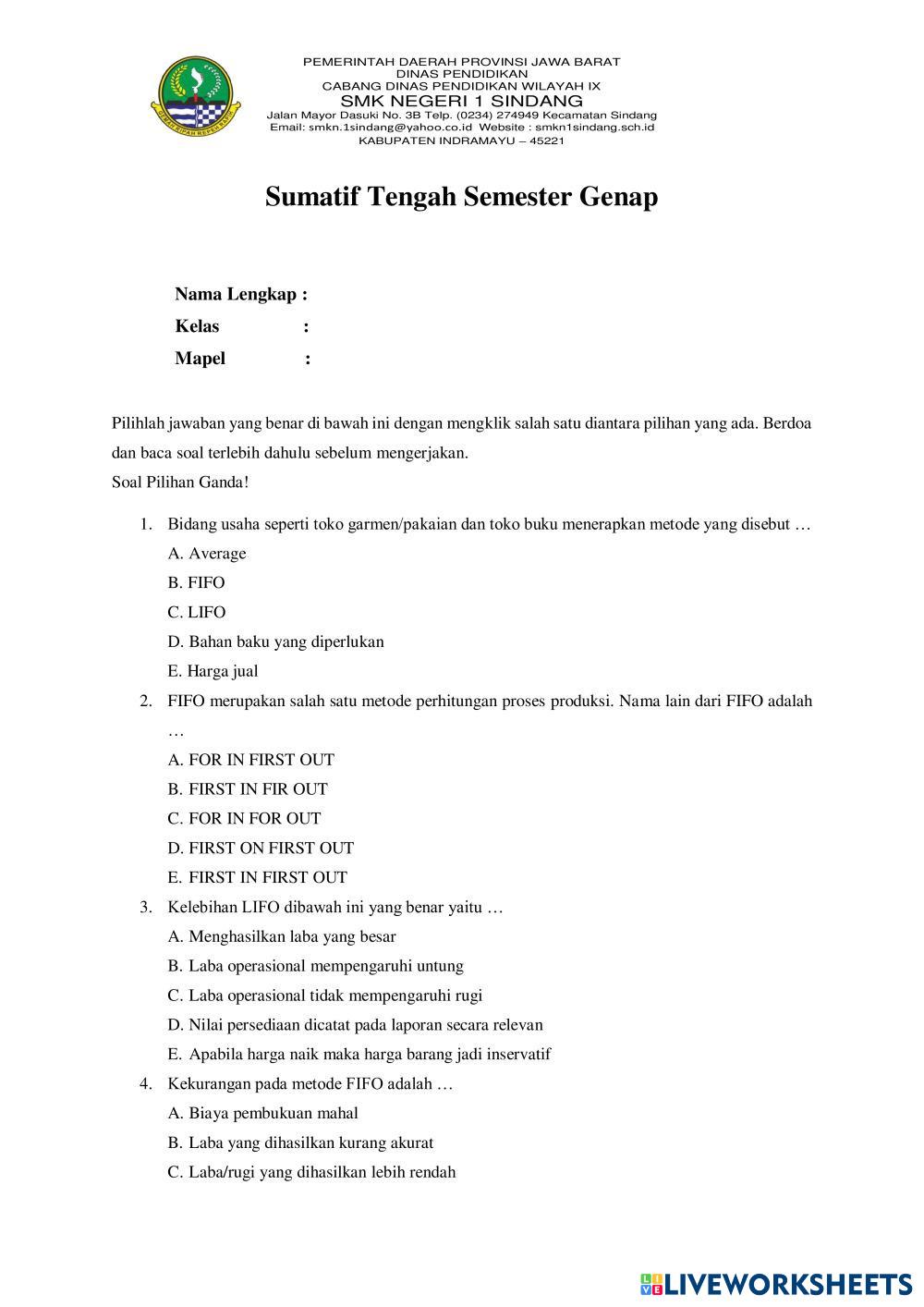 PEMERINTAH DAERAH PROVINSI JAWA BARAT
DINAS PENDIDIKAN
CABANG DINAS PENDIDIKAN WILAYAH IX
SMK NEGERI 1 SINDANG
Jalan Mayor Dasuki No. 3B Telp. (0234) 274949 Kecamatan Sindang
Email: smkn.1sindang@yahoo.co.id Website : smkn1sindang.sch.id
KABUPATEN INDRAMAYU – 45221

Sumatif Tengah Semester Genap

Nama Lengkap :
Kelas :
Mapel :

Pilihlah jawaban yang benar di bawah ini dengan mengklik salah satu diantara pilihan yang ada. Berdoa dan baca soal terlebih dahulu sebelum mengerjakan.
Soal Pilihan Ganda!

1. Bidang usaha seperti toko garmen/pakaian dan toko buku menerapkan metode yang disebut …
A. Average
B. FIFO
C. LIFO
D. Bahan baku yang diperlukan
E. Harga jual
2. FIFO merupakan salah satu metode perhitungan proses produksi. Nama lain dari FIFO adalah …
A. FOR IN FIRST OUT
B. FIRST IN FIR OUT
C. FOR IN FOR OUT
D. FIRST ON FIRST OUT
E. FIRST IN FIRST OUT
3. Kelebihan LIFO dibawah ini yang benar yaitu …
A. Menghasilkan laba yang besar
B. Laba operasional mempengaruhi untung
C. Laba operasional tidak mempengaruhi rugi
D. Nilai persediaan dicatat pada laporan secara relevan
E. Apabila harga naik maka harga barang jadi inservatif
4. Kekurangan pada metode FIFO adalah …
A. Biaya pembukuan mahal
B. Laba yang dihasilkan kurang akurat
C. Laba/rugi yang dihasilkan lebih rendah

LIVEWORKSHEETS